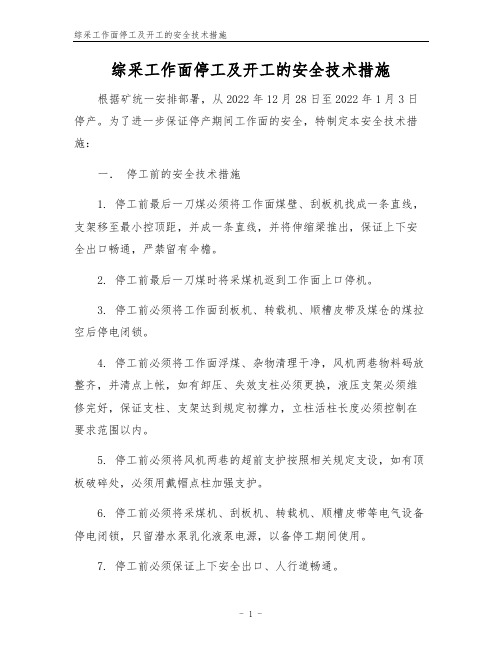 综采工作面停工及开工的安全技术措施

综采工作面停工及开工的安全技术措施

根据矿统一安排部署，从 2022 年 12 月 28 日至 2022 年 1 月 3 日停产。为了进一步保证停产期间工作面的安全，特制定本安全技术措施：

一． 停工前的安全技术措施

1. 停工前最后一刀煤必须将工作面煤壁、刮板机找成一条直线，支架移至最小控顶距，并成一条直线，并将伸缩梁推出，保证上下安全出口畅通，严禁留有伞檐。

2. 停工前最后一刀煤时将采煤机返到工作面上口停机。

3. 停工前必须将工作面刮板机、转载机、顺槽皮带及煤仓的煤拉空后停电闭锁。

4. 停工前必须将工作面浮煤、杂物清理干净，风机两巷物料码放整齐，并清点上帐，如有卸压、失效支柱必须更换，液压支架必须维修完好，保证支柱、支架达到规定初撑力，立柱活柱长度必须控制在要求范围以内。

5. 停工前必须将风机两巷的超前支护按照相关规定支设，如有顶板破碎处，必须用戴帽点柱加强支护。

6. 停工前必须将采煤机、刮板机、转载机、顺槽皮带等电气设备停电闭锁，只留潜水泵乳化液泵电源，以备停工期间使用。

7. 停工前必须保证上下安全出口、人行道畅通。

- 1 -